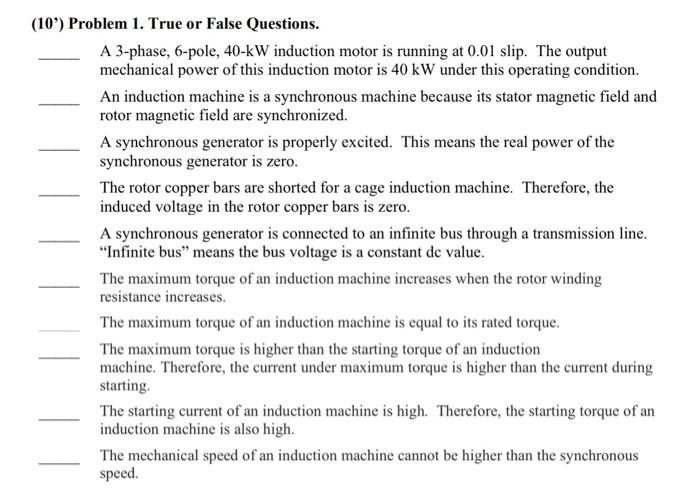 (10') Problem 1. True or False Questions.

_____ A 3-phase, 6-pole, 40-kW induction motor is running at 0.01 slip. The output mechanical power of this induction motor is 40 kW under this operating condition.

_____ An induction machine is a synchronous machine because its stator magnetic field and rotor magnetic field are synchronized.

_____ A synchronous generator is properly excited. This means the real power of the synchronous generator is zero.

_____ The rotor copper bars are shorted for a cage induction machine. Therefore, the induced voltage in the rotor copper bars is zero.

_____ A synchronous generator is connected to an infinite bus through a transmission line. "Infinite bus" means the bus voltage is a constant dc value.

_____ The maximum torque of an induction machine increases when the rotor winding resistance increases.

_____ The maximum torque of an induction machine is equal to its rated torque.

_____ The maximum torque is higher than the starting torque of an induction machine. Therefore, the current under maximum torque is higher than the current during starting.

_____ The starting current of an induction machine is high. Therefore, the starting torque of an induction machine is also high.

_____ The mechanical speed of an induction machine cannot be higher than the synchronous speed.